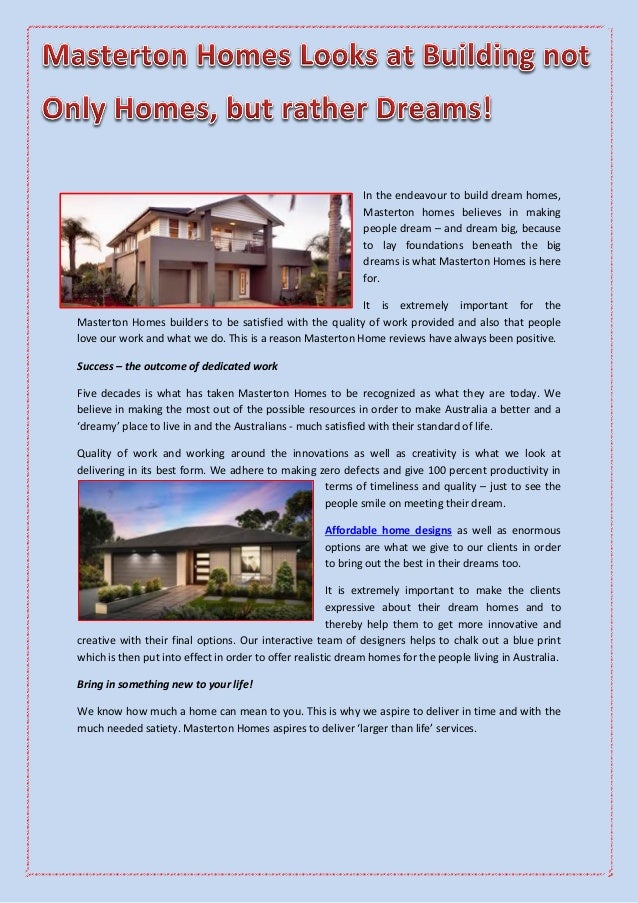 Masterton Homes Looks at Building not Only Homes, but rather Dreams!

In the endeavour to build dream homes, Masterton homes believes in making people dream – and dream big, because to lay foundations beneath the big dreams is what Masterton Homes is here for.

It is extremely important for the Masterton Homes builders to be satisfied with the quality of work provided and also that people love our work and what we do. This is a reason Masterton Home reviews have always been positive.

Success – the outcome of dedicated work

Five decades is what has taken Masterton Homes to be recognized as what they are today. We believe in making the most out of the possible resources in order to make Australia a better and a 'dreamy' place to live in and the Australians - much satisfied with their standard of life.

Quality of work and working around the innovations as well as creativity is what we look at delivering in its best form. We adhere to making zero defects and give 100 percent productivity in terms of timeliness and quality – just to see the people smile on meeting their dream.

Affordable home designs as well as enormous options are what we give to our clients in order to bring out the best in their dreams too.

It is extremely important to make the clients expressive about their dream homes and to thereby help them to get more innovative and creative with their final options. Our interactive team of designers helps to chalk out a blue print which is then put into effect in order to offer realistic dream homes for the people living in Australia.

Bring in something new to your life!

We know how much a home can mean to you. This is why we aspire to deliver in time and with the much needed satiety. Masterton Homes aspires to deliver 'larger than life' services.